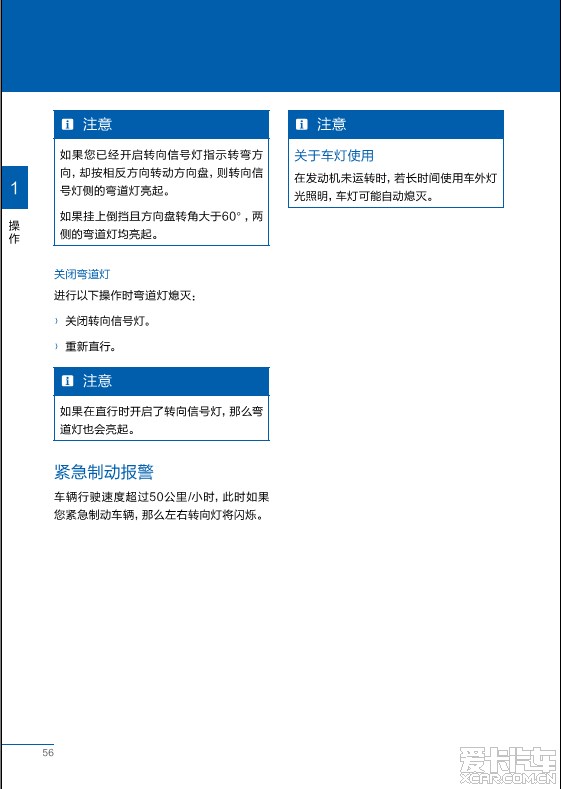 1
操作

注意

如果您已经开启转向信号灯指示转弯方向，却按相反方向转动方向盘，则转向信号灯侧的弯道灯亮起。

如果挂上倒挡且方向盘转角大于60°，两侧的弯道灯均亮起。

关闭弯道灯

进行以下操作时弯道灯熄灭：

› 关闭转向信号灯。

› 重新直行。

注意

如果在直行时开启了转向信号灯，那么弯道灯也会亮起。

紧急制动报警

车辆行驶速度超过50公里/小时，此时如果您紧急制动车辆，那么左右转向灯将闪烁。

注意

关于车灯使用

在发动机未运转时，若长时间使用车外灯光照明，车灯可能自动熄灭。

56

爱卡汽车
XCAR.COM.CN